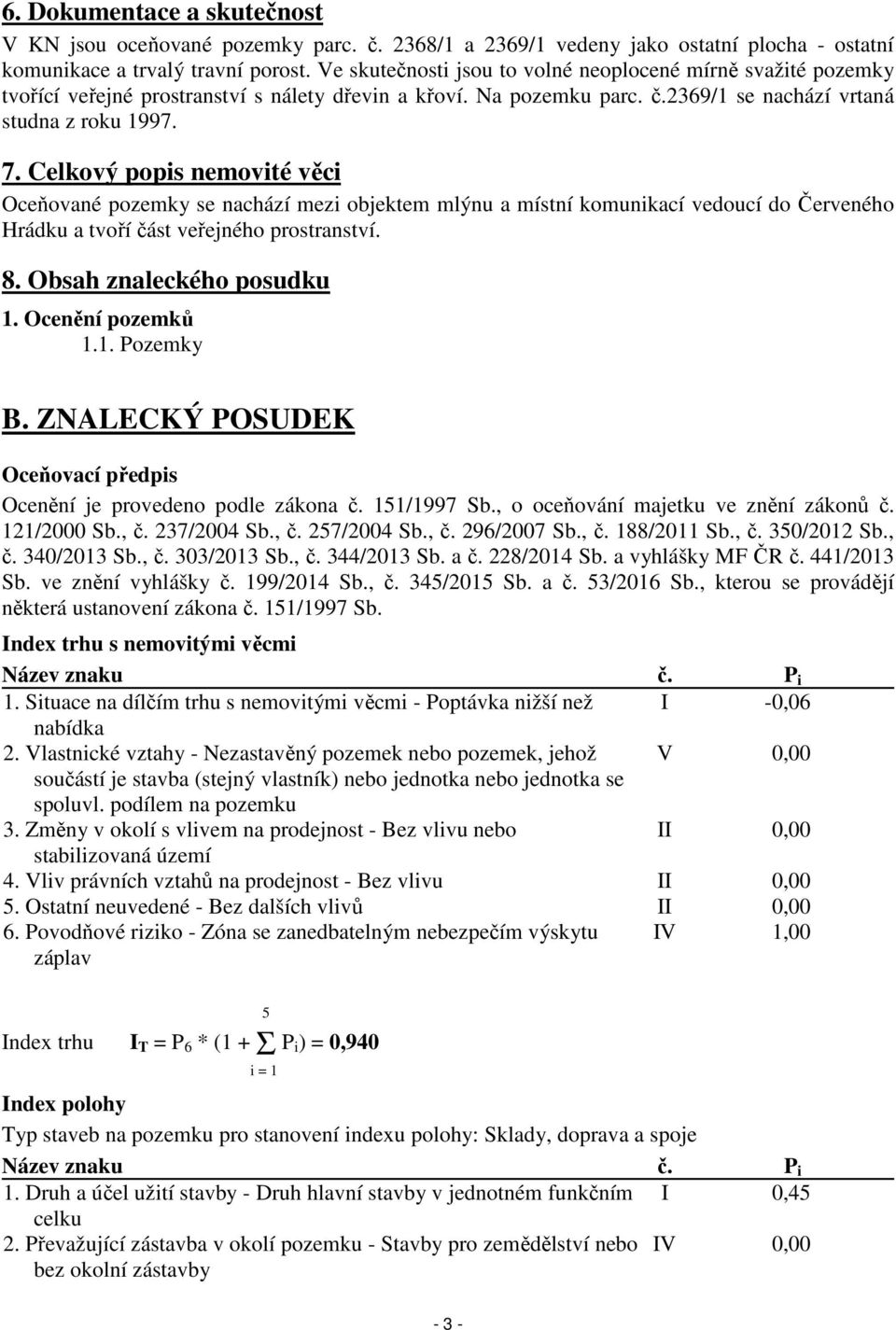 6. Dokumentace a skutečnost

V KN jsou oceňované pozemky parc. č. 2368/1 a 2369/1 vedeny jako ostatní plocha - ostatní komunikace a trvalý travní porost. Ve skutečnosti jsou to volné neoplocené mírně svažité pozemky tvořící veřejné prostranství s nálety dřevin a křoví. Na pozemku parc. č.2369/1 se nachází vrtaná studna z roku 1997.

7. Celkový popis nemovité věci

Oceňované pozemky se nachází mezi objektem mlýnu a místní komunikací vedoucí do Červeného Hrádku a tvoří část veřejného prostranství.

8. Obsah znaleckého posudku

1. Ocenění pozemků

1.1. Pozemky

B. ZNALECKÝ POSUDEK

Oceňovací předpis

Ocenění je provedeno podle zákona č. 151/1997 Sb., o oceňování majetku ve znění zákonů č. 121/2000 Sb., č. 237/2004 Sb., č. 257/2004 Sb., č. 296/2007 Sb., č. 188/2011 Sb., č. 350/2012 Sb., č. 340/2013 Sb., č. 303/2013 Sb., č. 344/2013 Sb. a č. 228/2014 Sb. a vyhlášky MF ČR č. 441/2013 Sb. ve znění vyhlášky č. 199/2014 Sb., č. 345/2015 Sb. a č. 53/2016 Sb., kterou se provádějí některá ustanovení zákona č. 151/1997 Sb.

Index trhu s nemovitými věcmi

| Název znaku | č. | $P_i$ |
|---|---|---|
| 1. Situace na dílčím trhu s nemovitými věcmi - Poptávka nižší než nabídka | I | -0,06 |
| 2. Vlastnické vztahy - Nezastavěný pozemek nebo pozemek, jehož součástí je stavba (stejný vlastník) nebo jednotka nebo jednotka se spoluvl. podílem na pozemku | V | 0,00 |
| 3. Změny v okolí s vlivem na prodejnost - Bez vlivu nebo stabilizovaná území | II | 0,00 |
| 4. Vliv právních vztahů na prodejnost - Bez vlivu | II | 0,00 |
| 5. Ostatní neuvedené - Bez dalších vlivů | II | 0,00 |
| 6. Povodňové riziko - Zóna se zanedbatelným nebezpečím výskytu záplav | IV | 1,00 |

Index trhu $I_T = P_6 * (1 + \sum_{i=1}^{5} P_i) = 0,940$

Index polohy

Typ staveb na pozemku pro stanovení indexu polohy: Sklady, doprava a spoje

| Název znaku | č. | $P_i$ |
|---|---|---|
| 1. Druh a účel užití stavby - Druh hlavní stavby v jednotném funkčním celku | I | 0,45 |
| 2. Převažující zástavba v okolí pozemku - Stavby pro zemědělství nebo bez okolní zástavby | IV | 0,00 |

- 3 -